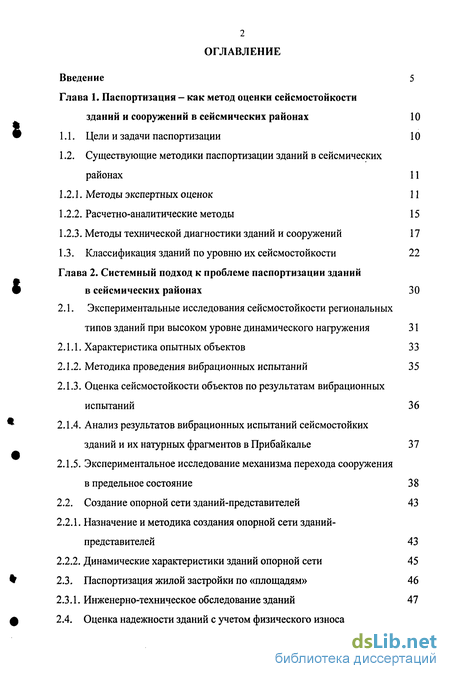 2

ОГЛАВЛЕНИЕ

Введение 5

Глава 1. Паспортизация – как метод оценки сейсмостойкости зданий и сооружений в сейсмических районах 10

1.1. Цели и задачи паспортизации 10

1.2. Существующие методики паспортизации зданий в сейсмических районах 11

1.2.1. Методы экспертных оценок 11

1.2.2. Расчетно-аналитические методы 15

1.2.3. Методы технической диагностики зданий и сооружений 17

1.3. Классификация зданий по уровню их сейсмостойкости 22

Глава 2. Системный подход к проблеме паспортизации зданий в сейсмических районах 30

2.1. Экспериментальные исследования сейсмостойкости региональных типов зданий при высоком уровне динамического нагружения 31

2.1.1. Характеристика опытных объектов 33

2.1.2. Методика проведения вибрационных испытаний 35

2.1.3. Оценка сейсмостойкости объектов по результатам вибрационных испытаний 36

2.1.4. Анализ результатов вибрационных испытаний сейсмостойких зданий и их натурных фрагментов в Прибайкалье 37

2.1.5. Экспериментальное исследование механизма перехода сооружения в предельное состояние 38

2.2. Создание опорной сети зданий-представителей 43

2.2.1. Назначение и методика создания опорной сети зданий-представителей 43

2.2.2. Динамические характеристики зданий опорной сети 45

2.3. Паспортизация жилой застройки по «площадям» 46

2.3.1. Инженерно-техническое обследование зданий 47

2.4. Оценка надежности зданий с учетом физического износа

dsLib.net
библиотека диссертаций